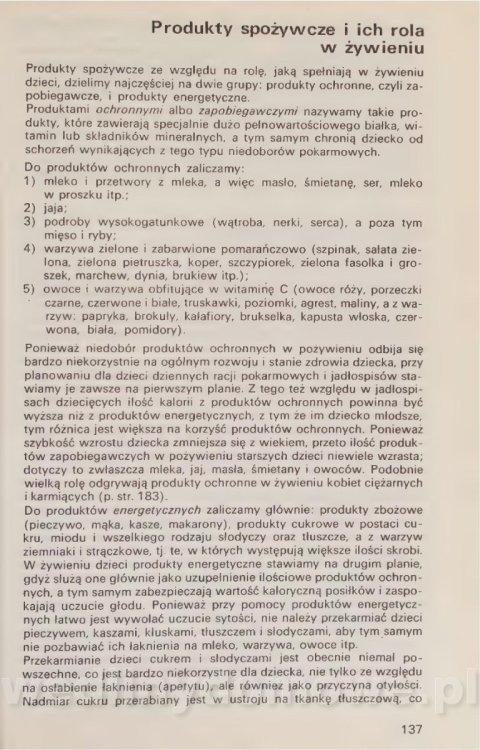 Produkty spożywcze i ich rola w żywieniu

Produkty spożywcze ze względu na rolę, jaką spełniają w żywieniu dzieci, dzielimy najczęściej na dwie grupy: produkty ochronne, czyli zapobiegawcze, i produkty energetyczne.
Produktami ochronnymi albo zapobiegawczymi nazywamy takie produkty, które zawierają specjalnie dużo pełnowartościowego białka, witamin lub składników mineralnych, a tym samym chronią dziecko od schorzeń wynikających z tego typu niedoborów pokarmowych.
Do produktów ochronnych zaliczamy:
1) mleko i przetwory z mleka, a więc masło, śmietanę, ser, mleko w proszku itp.;
2) jaja;
3) podroby wysokogatunkowe (wątroba, nerki, serca), a poza tym mięso i ryby;
4) warzywa zielone i zabarwione pomarańczowo (szpinak, sałata zielona, zielona pietruszka, koper, szczypiorek, zielona fasolka i groszek, marchew, dynia, brukiew itp.);
5) owoce i warzywa obfitujące w witaminę C (owoce róży, porzeczki czarne, czerwone i białe, truskawki, poziomki, agrest, maliny, a z warzyw: papryka, brokuły, kalafiory, brukselka, kapusta włoska, czerwona, biała, pomidory).
Ponieważ niedobór produktów ochronnych w pożywieniu odbija się bardzo niekorzystnie na ogólnym rozwoju i stanie zdrowia dziecka, przy planowaniu dla dzieci dziennych racji pokarmowych i jadłospisów stawiamy je zawsze na pierwszym planie. Z tego też względu w jadłospisach dziecięcych ilość kalorii z produktów ochronnych powinna być wyższa niż z produktów energetycznych, z tym że im dziecko młodsze, tym różnica jest większa na korzyść produktów ochronnych. Ponieważ szybkość wzrostu dziecka zmniejsza się z wiekiem, przeto ilość produktów zapobiegawczych w pożywieniu starszych dzieci niewiele wzrasta; dotyczy to zwłaszcza mleka, jaj, masła, śmietany i owoców. Podobnie wielką rolę odgrywają produkty ochronne w żywieniu kobiet ciężarnych i karmiących (p. str. 183).
Do produktów energetycznych zaliczamy głównie: produkty zbożowe (pieczywo, mąka, kasze, makarony), produkty cukrowe w postaci cukru, miodu i wszelkiego rodzaju słodyczy oraz tłuszcze, a z warzyw ziemniaki i strączkowe, tj. te, w których występują większe ilości skrobi. W żywieniu dzieci produkty energetyczne stawiamy na drugim planie, gdyż służą one głównie jako uzupełnienie ilościowe produktów ochronnych, a tym samym zabezpieczają wartość kaloryczną posiłków i zaspokajają uczucie głodu. Ponieważ przy pomocy produktów energetycznych łatwo jest wywołać uczucie sytości, nie należy przekarmiać dzieci pieczywem, kaszami, kluskami, tłuszczem i słodyczami, aby tym samym nie pozbawiać ich łaknienia na mleko, warzywa, owoce itp.
Przekarmianie dzieci cukrem i słodyczami jest obecnie niemal powszechne, co jest bardzo niekorzystne dla dziecka, nie tylko ze względu na osłabienie łaknienia (apetytu), ale również jako przyczyna otyłości. Nadmiar cukru przerabiany jest w ustroju na tkankę tłuszczową, co

137